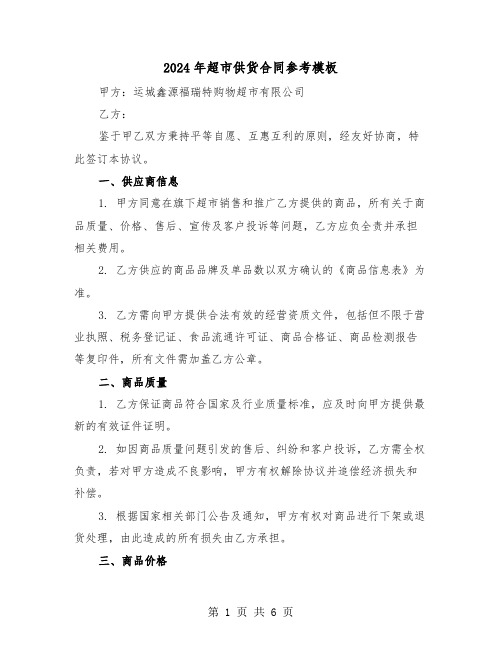 2024年超市供货合同参考模板

甲方：运城鑫源福瑞特购物超市有限公司

乙方：

鉴于甲乙双方秉持平等自愿、互惠互利的原则，经友好协商，特此签订本协议。

一、供应商信息

1. 甲方同意在旗下超市销售和推广乙方提供的商品，所有关于商品质量、价格、售后、宣传及客户投诉等问题，乙方应负全责并承担相关费用。

2. 乙方供应的商品品牌及单品数以双方确认的《商品信息表》为准。

3. 乙方需向甲方提供合法有效的经营资质文件，包括但不限于营业执照、税务登记证、食品流通许可证、商品合格证、商品检测报告等复印件，所有文件需加盖乙方公章。

二、商品质量

1. 乙方保证商品符合国家及行业质量标准，应及时向甲方提供最新的有效证件证明。

2. 如因商品质量问题引发的售后、纠纷和客户投诉，乙方需全权负责，若对甲方造成不良影响，甲方有权解除协议并追偿经济损失和补偿。

3. 根据国家相关部门公告及通知，甲方有权对商品进行下架或退货处理，由此造成的所有损失由乙方承担。

三、商品价格

第 1 页 共 6 页